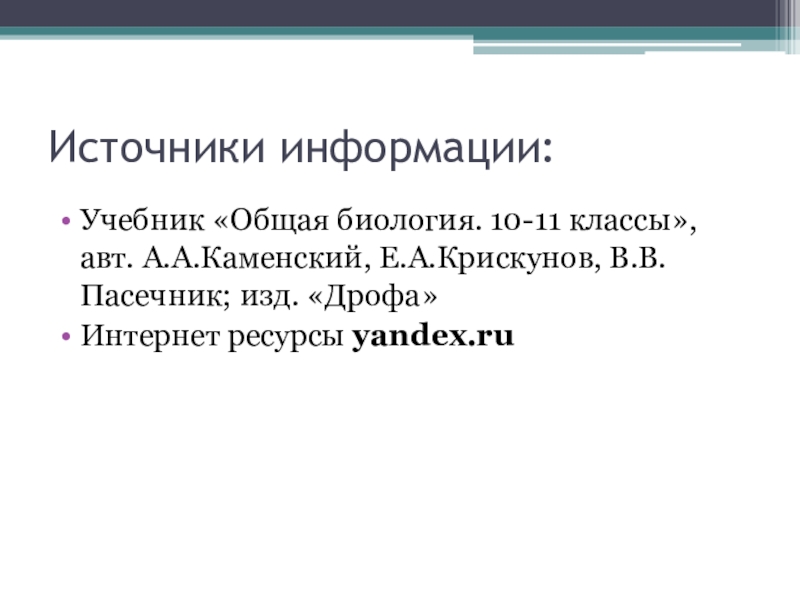 Источники информации:

• Учебник «Общая биология. 10-11 классы», авт. А.А.Каменский, Е.А.Крискунов, В.В. Пасечник; изд. «Дрофа»
• Интернет ресурсы yandex.ru